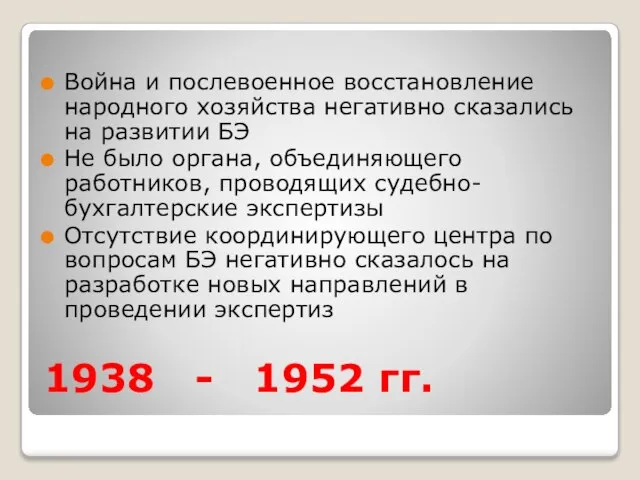 Война и послевоенное восстановление народного хозяйства негативно сказались на развитии БЭ

Не было органа, объединяющего работников, проводящих судебно-бухгалтерские экспертизы

Отсутствие координирующего центра по вопросам БЭ негативно сказалось на разработке новых направлений в проведении экспертиз

1938 - 1952 гг.